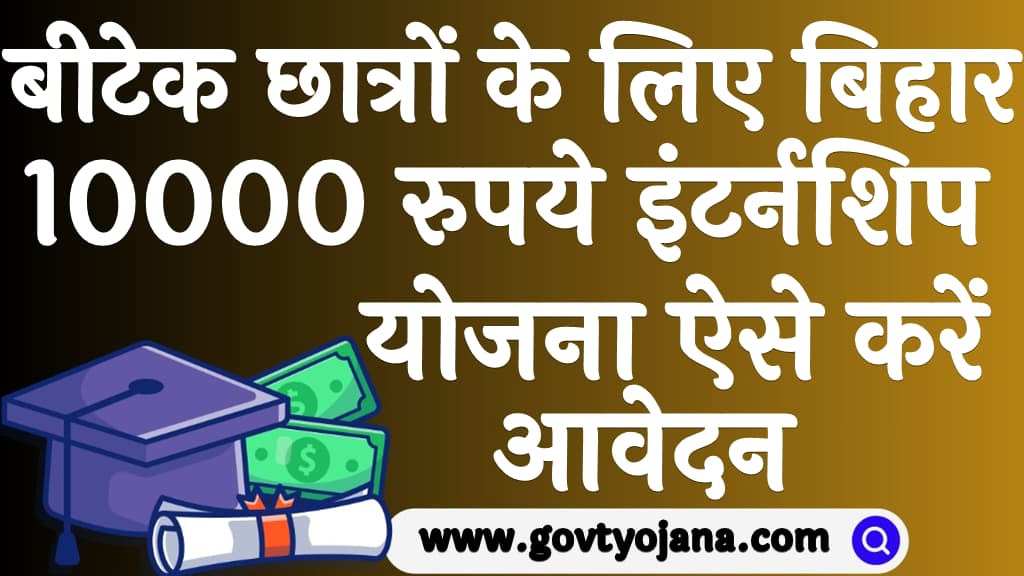 बीटेक छात्रों के लिए बिहार 10000 रुपये इंटर्नशिप योजना ऐसे करें आवेदन

www.govtyojana.com